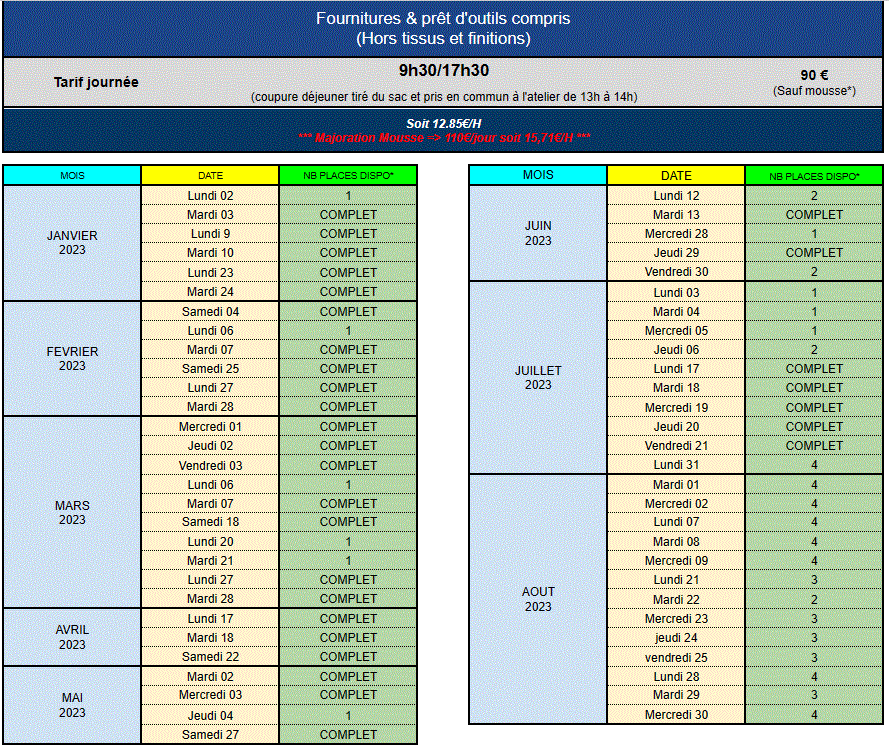 Fournitures & prêt d'outils compris
(Hors tissus et finitions)

Tarif journée

9h30/17h30
(coupure déjeuner tiré du sac et pris en commun à l'atelier de 13h à 14h)

90 €
(Sauf mousse*)

Soit 12.85€/H
*** Majoration Mousse => 110€/jour soit 15,71€/H ***

| MOIS | DATE | NB PLACES DISPO* |
|---|---|---|
| JANVIER 2023 | Lundi 02 | 1 |
| | Mardi 03 | COMPLET |
| | Lundi 9 | COMPLET |
| | Mardi 10 | COMPLET |
| | Lundi 23 | COMPLET |
| | Mardi 24 | COMPLET |
| FEVRIER 2023 | Samedi 04 | COMPLET |
| | Lundi 06 | 1 |
| | Mardi 07 | COMPLET |
| | Samedi 25 | COMPLET |
| | Lundi 27 | COMPLET |
| | Mardi 28 | COMPLET |
| MARS 2023 | Mercredi 01 | COMPLET |
| | Jeudi 02 | COMPLET |
| | Vendredi 03 | COMPLET |
| | Lundi 06 | 1 |
| | Mardi 07 | COMPLET |
| | Samedi 18 | COMPLET |
| | Lundi 20 | 1 |
| | Mardi 21 | 1 |
| | Lundi 27 | COMPLET |
| | Mardi 28 | COMPLET |
| AVRIL 2023 | Lundi 17 | COMPLET |
| | Mardi 18 | COMPLET |
| | Samedi 22 | COMPLET |
| MAI 2023 | Mardi 02 | COMPLET |
| | Mercredi 03 | COMPLET |
| | Jeudi 04 | 1 |
| | Samedi 27 | COMPLET |

| MOIS | DATE | NB PLACES DISPO* |
|---|---|---|
| JUIN 2023 | Lundi 12 | 2 |
| | Mardi 13 | COMPLET |
| | Mercredi 28 | 1 |
| | Jeudi 29 | COMPLET |
| | Vendredi 30 | 2 |
| JUILLET 2023 | Lundi 03 | 1 |
| | Mardi 04 | 1 |
| | Mercredi 05 | 1 |
| | Jeudi 06 | 2 |
| | Lundi 17 | COMPLET |
| | Mardi 18 | COMPLET |
| | Mercredi 19 | COMPLET |
| | Jeudi 20 | COMPLET |
| | Vendredi 21 | COMPLET |
| | Lundi 31 | 4 |
| AOUT 2023 | Mardi 01 | 4 |
| | Mercredi 02 | 4 |
| | Lundi 07 | 4 |
| | Mardi 08 | 4 |
| | Mercredi 09 | 4 |
| | Lundi 21 | 3 |
| | Mardi 22 | 2 |
| | Mercredi 23 | 3 |
| | jeudi 24 | 3 |
| | vendredi 25 | 3 |
| | Lundi 28 | 4 |
| | Mardi 29 | 3 |
| | Mercredi 30 | 4 |